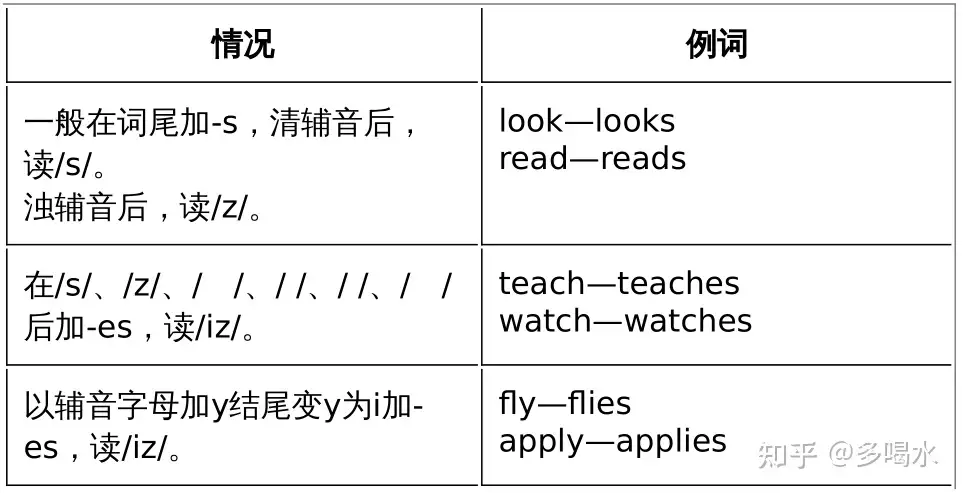 | 情况 | 例词 |
|---|---|
| 一般在词尾加-s，清辅音后，读/s/。浊辅音后，读/z/。 | look—looks read—reads |
| 在/s/、/z/、/ /、/ /、/ /、/ /后加-es，读/iz/。 | teach—teaches watch—watches |
| 以辅音字母加y结尾变y为i加-es，读/iz/。 | fly—flies apply—applies |

知乎 @多喝水